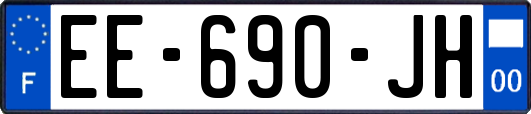 F

EE-690-JH

00